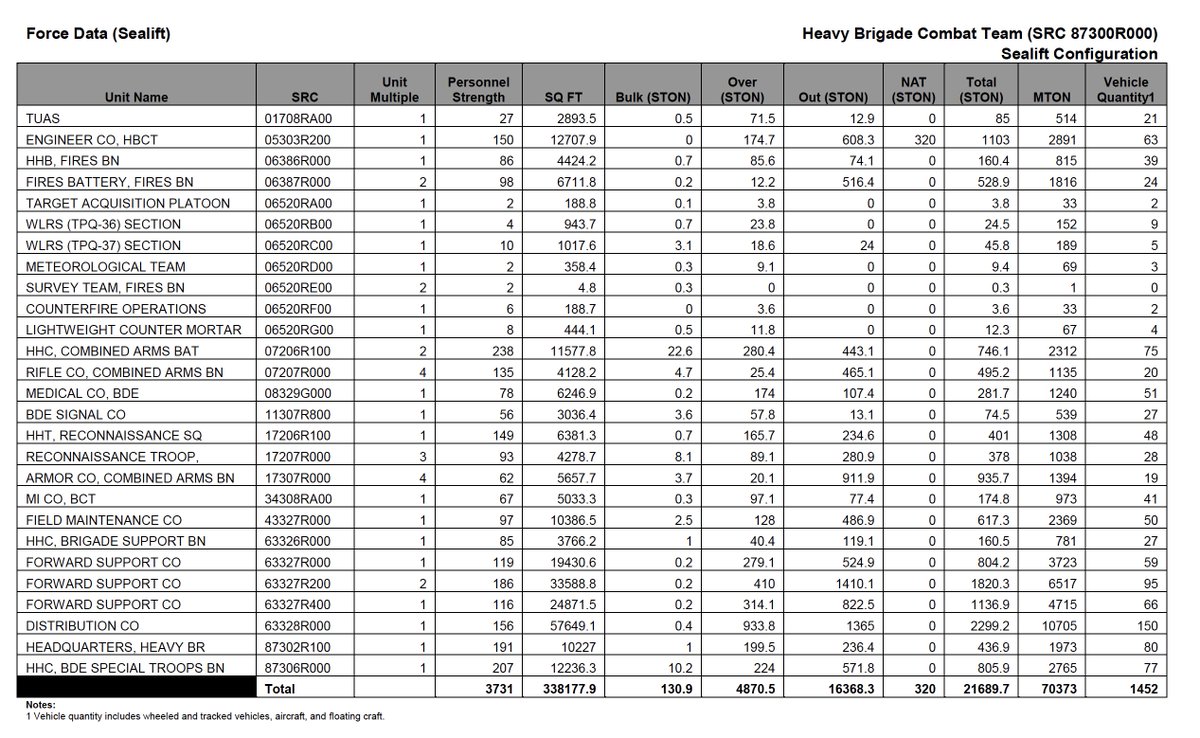 Force Data (Sealift)

Heavy Brigade Combat Team (SRC 87300R000)
Sealift Configuration

| Unit Name | SRC | Unit Multiple | Personnel Strength | SQ FT | Bulk (STON) | Over (STON) | Out (STON) | NAT (STON) | Total (STON) | MTON | Vehicle Quantity1 |
|---|---|---|---|---|---|---|---|---|---|---|---|
| TUAS | 01708RA00 | 1 | 27 | 2893.5 | 0.5 | 71.5 | 12.9 | 0 | 85 | 514 | 21 |
| ENGINEER CO, HBCT | 05303R200 | 1 | 150 | 12707.9 | 0 | 174.7 | 608.3 | 320 | 1103 | 2891 | 63 |
| HHB, FIRES BN | 06386R000 | 1 | 86 | 4424.2 | 0.7 | 85.6 | 74.1 | 0 | 160.4 | 815 | 39 |
| FIRES BATTERY, FIRES BN | 06387R000 | 2 | 98 | 6711.8 | 0.2 | 12.2 | 516.4 | 0 | 528.9 | 1816 | 24 |
| TARGET ACQUISITION PLATOON | 06520RA00 | 1 | 2 | 188.8 | 0.1 | 3.8 | 0 | 0 | 3.8 | 33 | 2 |
| WLRS (TPQ-36) SECTION | 06520RB00 | 1 | 4 | 943.7 | 0.7 | 23.8 | 0 | 0 | 24.5 | 152 | 9 |
| WLRS (TPQ-37) SECTION | 06520RC00 | 1 | 10 | 1017.6 | 3.1 | 18.6 | 24 | 0 | 45.8 | 189 | 5 |
| METEOROLOGICAL TEAM | 06520RD00 | 1 | 2 | 358.4 | 0.3 | 9.1 | 0 | 0 | 9.4 | 69 | 3 |
| SURVEY TEAM, FIRES BN | 06520RE00 | 2 | 2 | 4.8 | 0.3 | 0 | 0 | 0 | 0.3 | 1 | 0 |
| COUNTERFIRE OPERATIONS | 06520RF00 | 1 | 6 | 188.7 | 0 | 3.6 | 0 | 0 | 3.6 | 33 | 2 |
| LIGHTWEIGHT COUNTER MORTAR | 06520RG00 | 1 | 8 | 444.1 | 0.5 | 11.8 | 0 | 0 | 12.3 | 67 | 4 |
| HHC, COMBINED ARMS BAT | 07206R100 | 2 | 238 | 11577.8 | 22.6 | 280.4 | 443.1 | 0 | 746.1 | 2312 | 75 |
| RIFLE CO, COMBINED ARMS BN | 07207R000 | 4 | 135 | 4128.2 | 4.7 | 25.4 | 465.1 | 0 | 495.2 | 1135 | 20 |
| MEDICAL CO, BDE | 08329G000 | 1 | 78 | 6246.9 | 0.2 | 174 | 107.4 | 0 | 281.7 | 1240 | 51 |
| BDE SIGNAL CO | 11307R800 | 1 | 56 | 3036.4 | 3.6 | 57.8 | 13.1 | 0 | 74.5 | 539 | 27 |
| HHT, RECONNAISSANCE SQ | 17206R100 | 1 | 149 | 6381.3 | 0.7 | 165.7 | 234.6 | 0 | 401 | 1308 | 48 |
| RECONNAISSANCE TROOP, | 17207R000 | 3 | 93 | 4278.7 | 8.1 | 89.1 | 280.9 | 0 | 378 | 1038 | 28 |
| ARMOR CO, COMBINED ARMS BN | 17307R000 | 4 | 62 | 5657.7 | 3.7 | 20.1 | 911.9 | 0 | 935.7 | 1394 | 19 |
| MI CO, BCT | 34308RA00 | 1 | 67 | 5033.3 | 0.3 | 97.1 | 77.4 | 0 | 174.8 | 973 | 41 |
| FIELD MAINTENANCE CO | 43327R000 | 1 | 97 | 10386.5 | 2.5 | 128 | 486.9 | 0 | 617.3 | 2369 | 50 |
| HHC, BRIGADE SUPPORT BN | 63326R000 | 1 | 85 | 3766.2 | 1 | 40.4 | 119.1 | 0 | 160.5 | 781 | 27 |
| FORWARD SUPPORT CO | 63327R000 | 1 | 119 | 19430.6 | 0.2 | 279.1 | 524.9 | 0 | 804.2 | 3723 | 59 |
| FORWARD SUPPORT CO | 63327R200 | 2 | 186 | 33588.8 | 0.2 | 410 | 1410.1 | 0 | 1820.3 | 6517 | 95 |
| FORWARD SUPPORT CO | 63327R400 | 1 | 116 | 24871.5 | 0.2 | 314.1 | 822.5 | 0 | 1136.9 | 4715 | 66 |
| DISTRIBUTION CO | 63328R000 | 1 | 156 | 57649.1 | 0.4 | 933.8 | 1365 | 0 | 2299.2 | 10705 | 150 |
| HEADQUARTERS, HEAVY BR | 87302R100 | 1 | 191 | 10227 | 1 | 199.5 | 236.4 | 0 | 436.9 | 1973 | 80 |
| HHC, BDE SPECIAL TROOPS BN | 87306R000 | 1 | 207 | 12236.3 | 10.2 | 224 | 571.8 | 0 | 805.9 | 2765 | 77 |
| | Total | | 3731 | 338177.9 | 130.9 | 4870.5 | 16368.3 | 320 | 21689.7 | 70373 | 1452 |

Notes:
1 Vehicle quantity includes wheeled and tracked vehicles, aircraft, and floating craft.